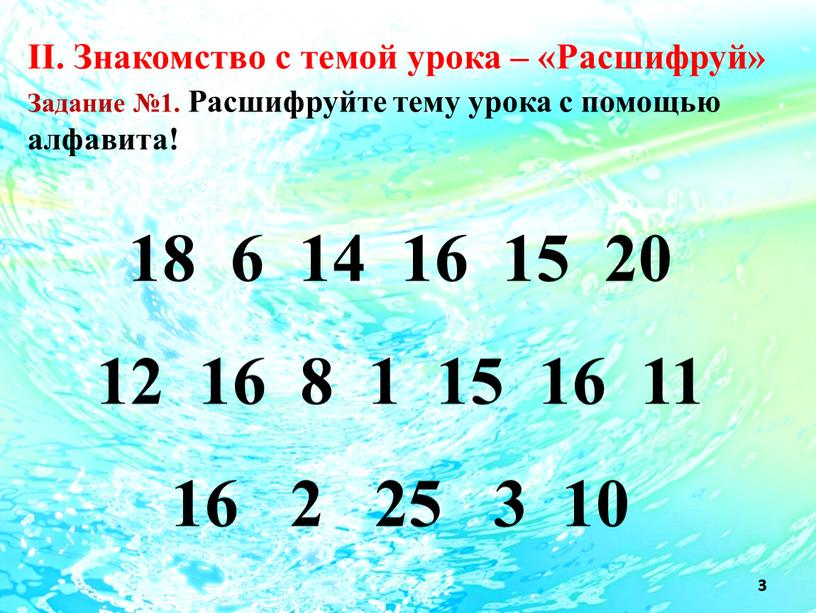 II. Знакомство с темой урока – «Расшифруй»

Задание №1. Расшифруйте тему урока с помощью алфавита!

18 6 14 16 15 20

12 16 8 1 15 16 11

16 2 25 3 10

3